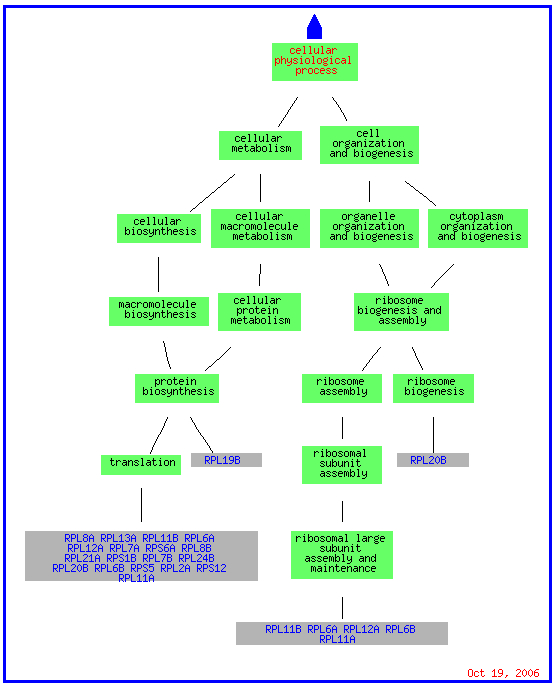 cellular physiological process

cellular metabolism

cell organization and biogenesis

cellular biosynthesis

cellular macromolecule metabolism

organelle organization and biogenesis

cytoplasm organization and biogenesis

macromolecule biosynthesis

cellular protein metabolism

ribosome biogenesis and assembly

protein biosynthesis

ribosome assembly

ribosome biogenesis

translation

RPL19B

ribosomal subunit assembly

RPL20B

RPL8A RPL13A RPL11B RPL6A RPL12A RPL7A RPS6A RPL8B RPL21A RPS1B RPL7B RPL24B RPL20B RPL6B RPS5 RPL2A RPS12 RPL11A

ribosomal large subunit assembly and maintenance

RPL11B RPL6A RPL12A RPL6B RPL11A

Oct 19, 2006